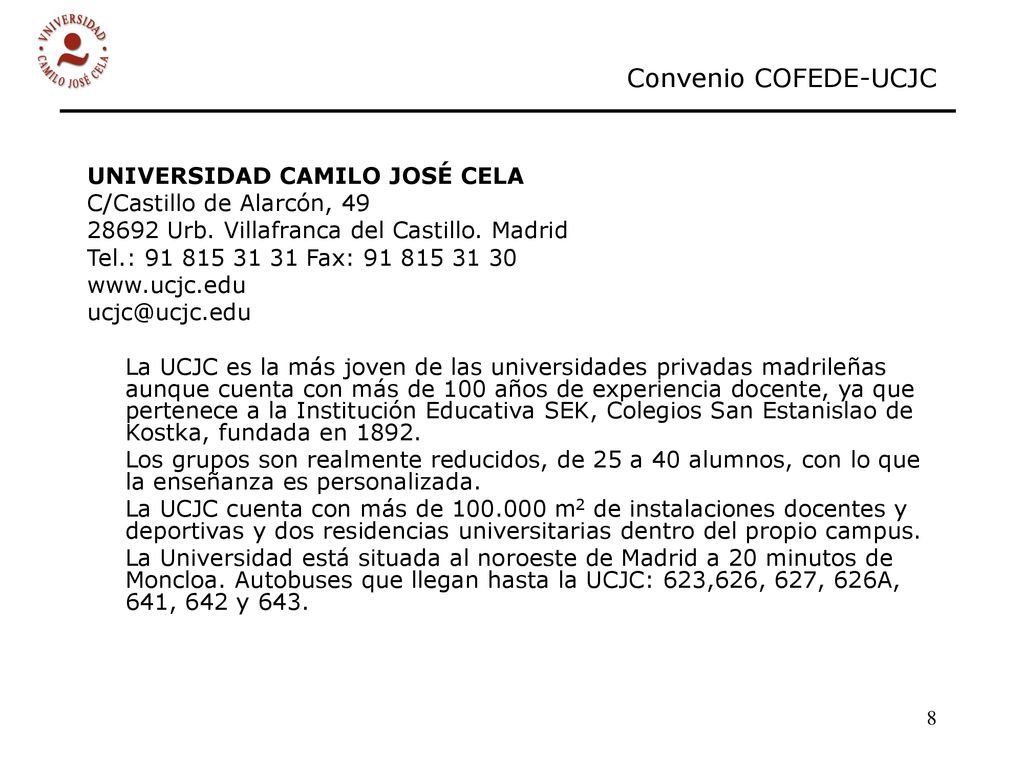 VNIVERSIDAD CAMILO JOSÉ CELA

Convenio COFEDE-UCJC

UNIVERSIDAD CAMILO JOSÉ CELA
C/Castillo de Alarcón, 49
28692 Urb. Villafranca del Castillo. Madrid
Tel.: 91 815 31 31 Fax: 91 815 31 30
www.ucjc.edu
ucjc@ucjc.edu

La UCJC es la más joven de las universidades privadas madrileñas aunque cuenta con más de 100 años de experiencia docente, ya que pertenece a la Institución Educativa SEK, Colegios San Estanislao de Kostka, fundada en 1892.

Los grupos son realmente reducidos, de 25 a 40 alumnos, con lo que la enseñanza es personalizada.

La UCJC cuenta con más de 100.000 $m^2$ de instalaciones docentes y deportivas y dos residencias universitarias dentro del propio campus.

La Universidad está situada al noroeste de Madrid a 20 minutos de Moncloa. Autobuses que llegan hasta la UCJC: 623,626, 627, 626A, 641, 642 y 643.

8